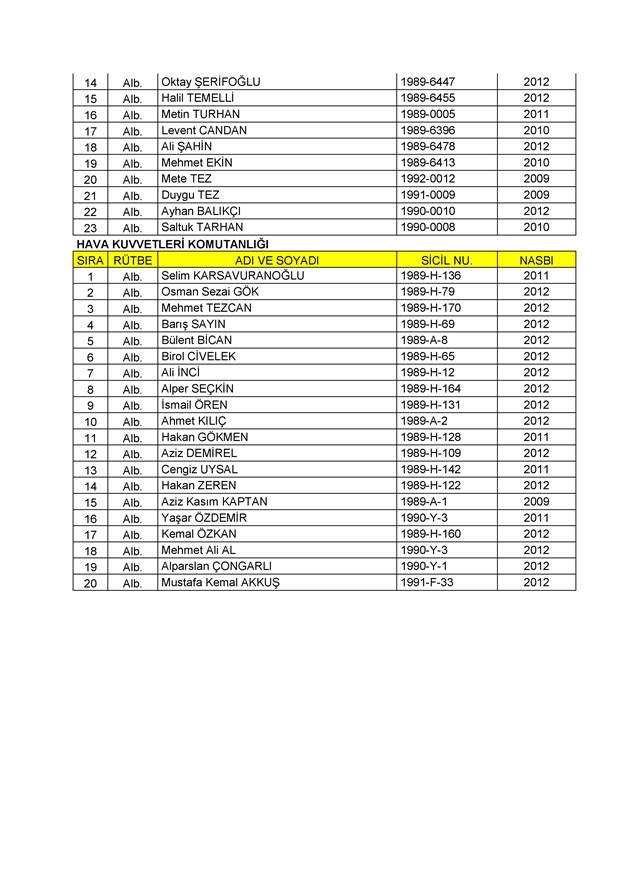 | 14 | Alb. | Oktay ŞERİFOĞLU | 1989-6447 | 2012 |
|---|---|---|---|---|
| 15 | Alb. | Halil TEMELLİ | 1989-6455 | 2012 |
| 16 | Alb. | Metin TURHAN | 1989-0005 | 2011 |
| 17 | Alb. | Levent CANDAN | 1989-6396 | 2010 |
| 18 | Alb. | Ali ŞAHİN | 1989-6478 | 2012 |
| 19 | Alb. | Mehmet EKİN | 1989-6413 | 2010 |
| 20 | Alb. | Mete TEZ | 1992-0012 | 2009 |
| 21 | Alb. | Duygu TEZ | 1991-0009 | 2009 |
| 22 | Alb. | Ayhan BALIKÇI | 1990-0010 | 2012 |
| 23 | Alb. | Saltuk TARHAN | 1990-0008 | 2010 |

HAVA KUVVETLERİ KOMUTANLIĞI

| SIRA | RÜTBE | ADI VE SOYADI | SİCİL NU. | NASBI |
|---|---|---|---|---|
| 1 | Alb. | Selim KARSAVURANOĞLU | 1989-H-136 | 2011 |
| 2 | Alb. | Osman Sezai GÖK | 1989-H-79 | 2012 |
| 3 | Alb. | Mehmet TEZCAN | 1989-H-170 | 2012 |
| 4 | Alb. | Barış SAYIN | 1989-H-69 | 2012 |
| 5 | Alb. | Bülent BİCAN | 1989-A-8 | 2012 |
| 6 | Alb. | Birol CİVELEK | 1989-H-65 | 2012 |
| 7 | Alb. | Ali İNCİ | 1989-H-12 | 2012 |
| 8 | Alb. | Alper SEÇKİN | 1989-H-164 | 2012 |
| 9 | Alb. | İsmail ÖREN | 1989-H-131 | 2012 |
| 10 | Alb. | Ahmet KILIÇ | 1989-A-2 | 2012 |
| 11 | Alb. | Hakan GÖKMEN | 1989-H-128 | 2011 |
| 12 | Alb. | Aziz DEMİREL | 1989-H-109 | 2012 |
| 13 | Alb. | Cengiz UYSAL | 1989-H-142 | 2011 |
| 14 | Alb. | Hakan ZEREN | 1989-H-122 | 2012 |
| 15 | Alb. | Aziz Kasım KAPTAN | 1989-A-1 | 2009 |
| 16 | Alb. | Yaşar ÖZDEMİR | 1990-Y-3 | 2011 |
| 17 | Alb. | Kemal ÖZKAN | 1989-H-160 | 2012 |
| 18 | Alb. | Mehmet Ali AL | 1990-Y-3 | 2012 |
| 19 | Alb. | Alparslan ÇONGARLI | 1990-Y-1 | 2012 |
| 20 | Alb. | Mustafa Kemal AKKUŞ | 1991-F-33 | 2012 |